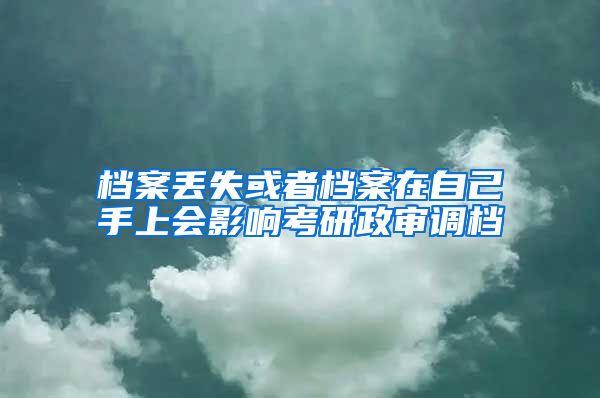 档案丢失或者档案在自己手上会影响考研政审调档